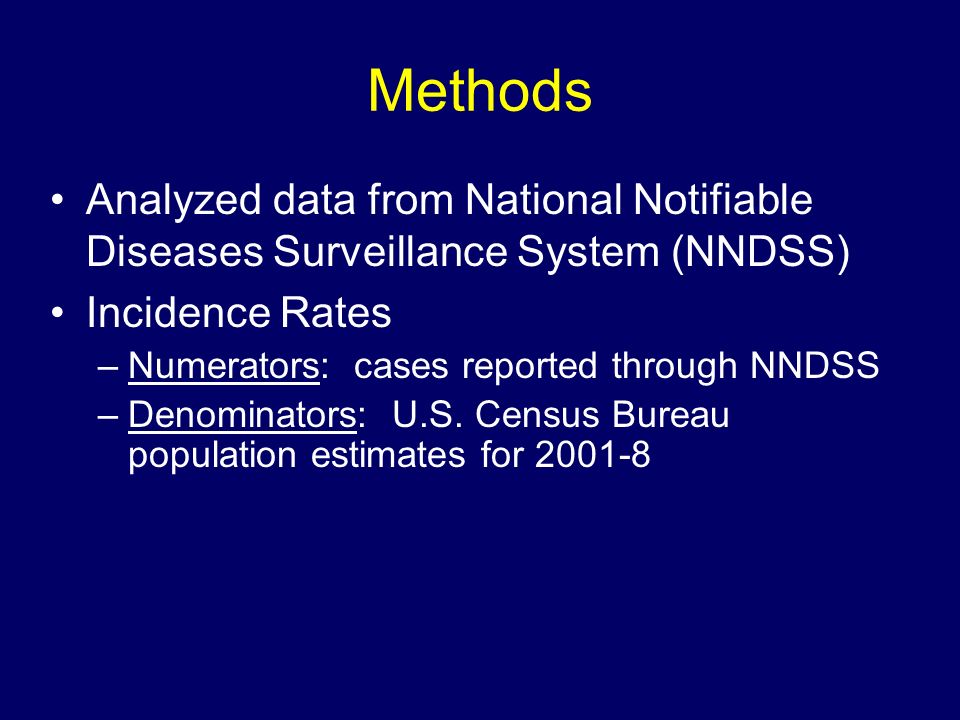 Methods

• Analyzed data from National Notifiable Diseases Surveillance System (NNDSS)

• Incidence Rates
– Numerators: cases reported through NNDSS
– Denominators: U.S. Census Bureau population estimates for 2001-8